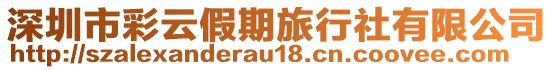 深圳市彩云假期旅行社有限公司
http://szalexanderau18.cn.coovee.com